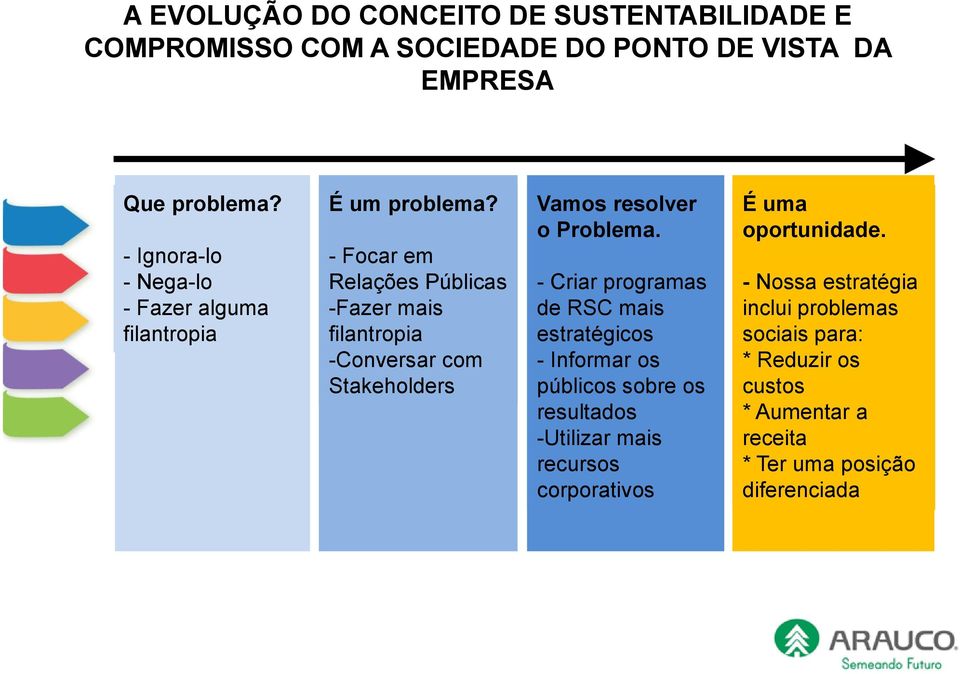 A EVOLUÇÃO DO CONCEITO DE SUSTENTABILIDADE E COMPROMISSO COM A SOCIEDADE DO PONTO DE VISTA DA EMPRESA

Que problema?

- Ignora-lo
- Nega-lo
- Fazer alguma filantropia

É um problema?

- Focar em Relações Públicas
-Fazer mais filantropia
-Conversar com Stakeholders

Vamos resolver o Problema.

- Criar programas de RSC mais estratégicos
- Informar os públicos sobre os resultados
-Utilizar mais recursos corporativos

É uma oportunidade.

- Nossa estratégia inclui problemas sociais para:
* Reduzir os custos
* Aumentar a receita
* Ter uma posição diferenciada

ARAUCO
Semeando Futuro